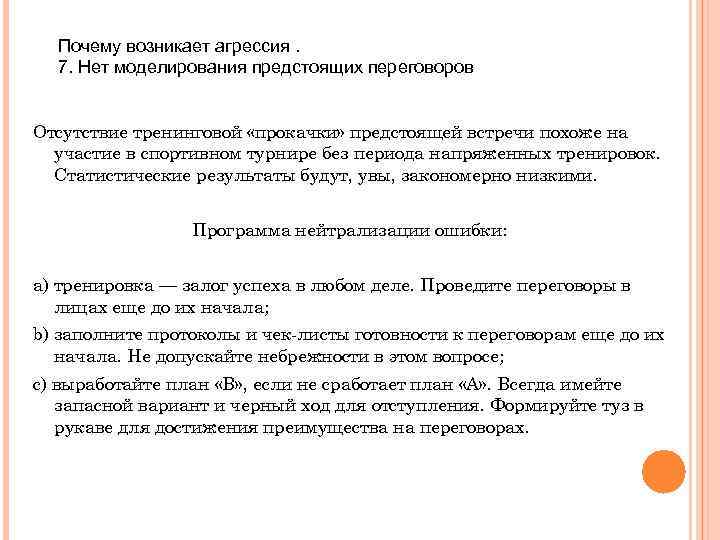 Почему возникает агрессия .
7. Нет моделирования предстоящих переговоров

Отсутствие тренинговой «прокачки» предстоящей встречи похоже на участие в спортивном турнире без периода напряженных тренировок. Статистические результаты будут, увы, закономерно низкими.

Программа нейтрализации ошибки:

a) тренировка — залог успеха в любом деле. Проведите переговоры в лицах еще до их начала;

b) заполните протоколы и чек-листы готовности к переговорам еще до их начала. Не допускайте небрежности в этом вопросе;

c) выработайте план «В», если не сработает план «А». Всегда имейте запасной вариант и черный ход для отступления. Формируйте туз в рукаве для достижения преимущества на переговорах.